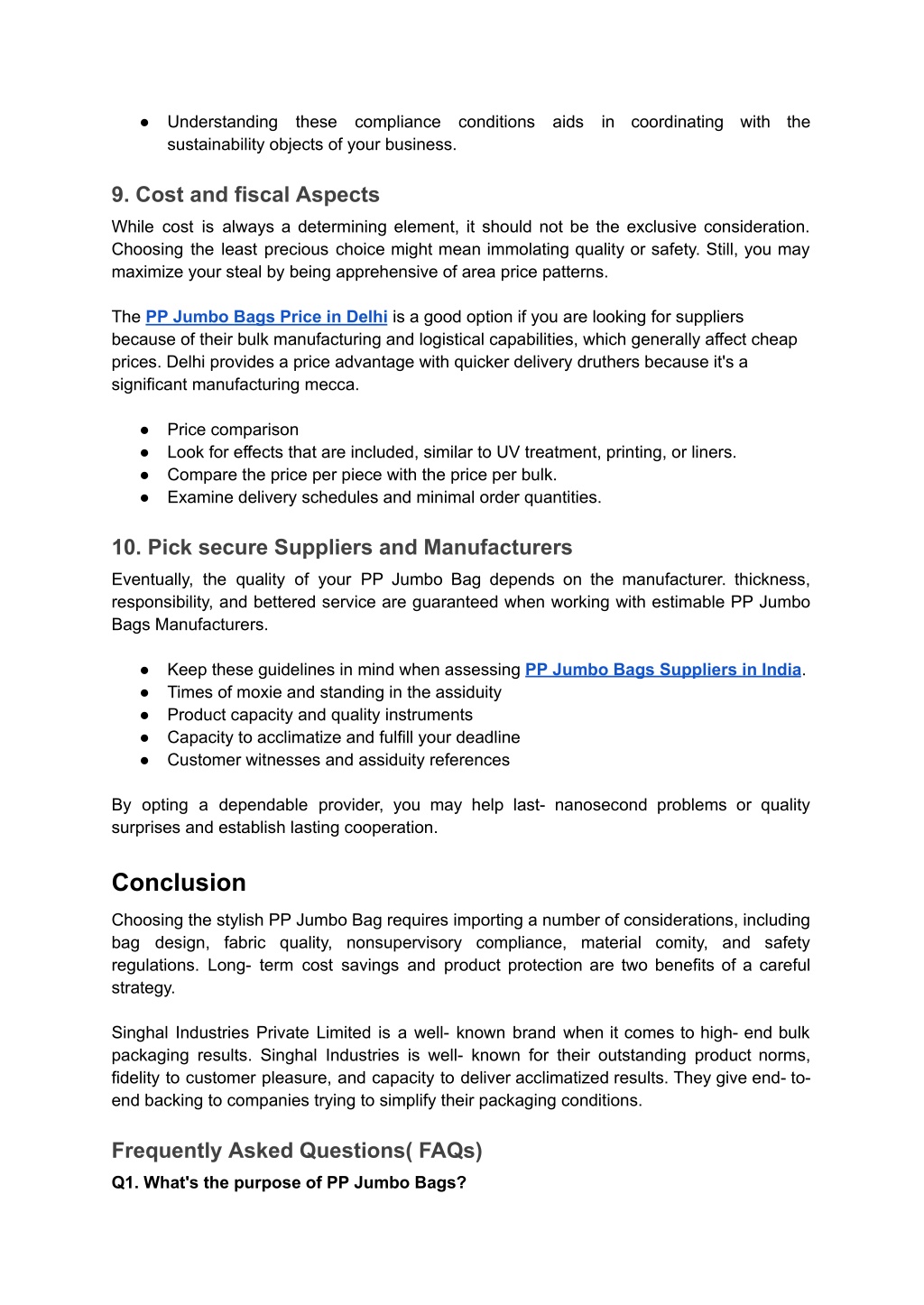 ● Understanding these compliance conditions aids in coordinating with the sustainability objects of your business.

9. Cost and fiscal Aspects
While cost is always a determining element, it should not be the exclusive consideration. Choosing the least precious choice might mean immolating quality or safety. Still, you may maximize your steal by being apprehensive of area price patterns.

The PP Jumbo Bags Price in Delhi is a good option if you are looking for suppliers because of their bulk manufacturing and logistical capabilities, which generally affect cheap prices. Delhi provides a price advantage with quicker delivery druthers because it's a significant manufacturing mecca.

● Price comparison
● Look for effects that are included, similar to UV treatment, printing, or liners.
● Compare the price per piece with the price per bulk.
● Examine delivery schedules and minimal order quantities.

10. Pick secure Suppliers and Manufacturers
Eventually, the quality of your PP Jumbo Bag depends on the manufacturer. thickness, responsibility, and bettered service are guaranteed when working with estimable PP Jumbo Bags Manufacturers.

● Keep these guidelines in mind when assessing PP Jumbo Bags Suppliers in India.
● Times of moxie and standing in the assiduity
● Product capacity and quality instruments
● Capacity to acclimatize and fulfill your deadline
● Customer witnesses and assiduity references

By opting a dependable provider, you may help last- nanosecond problems or quality surprises and establish lasting cooperation.

Conclusion
Choosing the stylish PP Jumbo Bag requires importing a number of considerations, including bag design, fabric quality, nonsupervisory compliance, material comity, and safety regulations. Long- term cost savings and product protection are two benefits of a careful strategy.

Singhal Industries Private Limited is a well- known brand when it comes to high- end bulk packaging results. Singhal Industries is well- known for their outstanding product norms, fidelity to customer pleasure, and capacity to deliver acclimatized results. They give end- to-end backing to companies trying to simplify their packaging conditions.

Frequently Asked Questions( FAQs)
Q1. What's the purpose of PP Jumbo Bags?